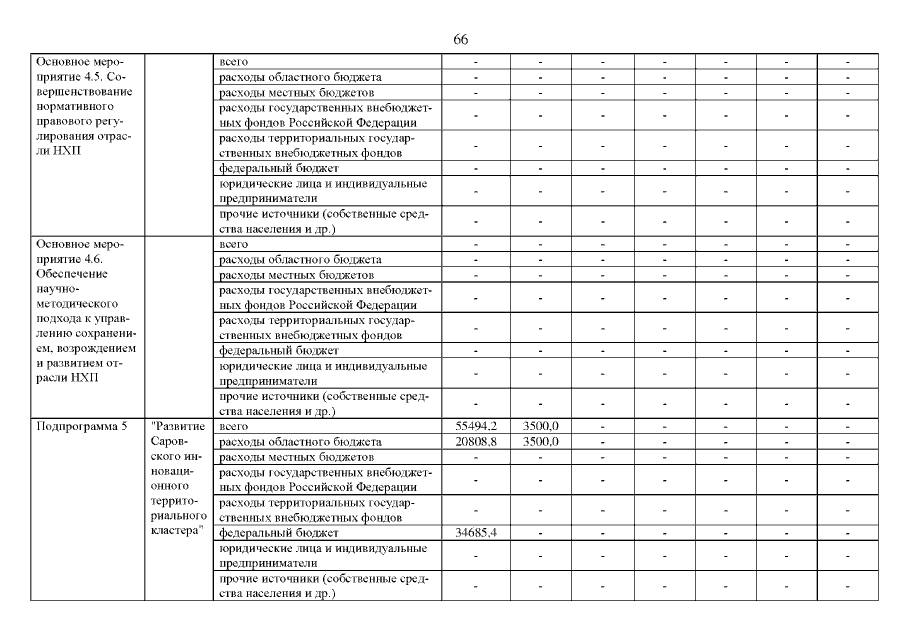 66

| | | | | | | | | | |
|---|---|---|---|---|---|---|---|---|---|
| Основное мероприятие 4.5. Совершенствование нормативного правового регулирования отрасли НХП | | всего | - | - | - | - | - | - | - |
| | | расходы областного бюджета | - | - | - | - | - | - | - |
| | | расходы местных бюджетов | - | - | - | - | - | - | - |
| | | расходы государственных внебюджетных фондов Российской Федерации | - | - | - | - | - | - | - |
| | | расходы территориальных государственных внебюджетных фондов | - | - | - | - | - | - | - |
| | | федеральный бюджет | - | - | - | - | - | - | - |
| | | юридические лица и индивидуальные предприниматели | - | - | - | - | - | - | - |
| | | прочие источники (собственные средства населения и др.) | - | - | - | - | - | - | - |
| Основное мероприятие 4.6. Обеспечение научно-методического подхода к управлению сохранением, возрождением и развитием отрасли НХП | | всего | - | - | - | - | - | - | - |
| | | расходы областного бюджета | - | - | - | - | - | - | - |
| | | расходы местных бюджетов | - | - | - | - | - | - | - |
| | | расходы государственных внебюджетных фондов Российской Федерации | - | - | - | - | - | - | - |
| | | расходы территориальных государственных внебюджетных фондов | - | - | - | - | - | - | - |
| | | федеральный бюджет | - | - | - | - | - | - | - |
| | | юридические лица и индивидуальные предприниматели | - | - | - | - | - | - | - |
| | | прочие источники (собственные средства населения и др.) | - | - | - | - | - | - | - |
| Подпрограмма 5 | "Развитие Саровского инновационного территориального кластера" | всего | 55494,2 | 3500,0 | - | - | - | - | - |
| | | расходы областного бюджета | 20808,8 | 3500,0 | - | - | - | - | - |
| | | расходы местных бюджетов | - | - | - | - | - | - | - |
| | | расходы государственных внебюджетных фондов Российской Федерации | - | - | - | - | - | - | - |
| | | расходы территориальных государственных внебюджетных фондов | - | - | - | - | - | - | - |
| | | федеральный бюджет | 34685,4 | - | - | - | - | - | - |
| | | юридические лица и индивидуальные предприниматели | - | - | - | - | - | - | - |
| | | прочие источники (собственные средства населения и др.) | - | - | - | - | - | - | - |